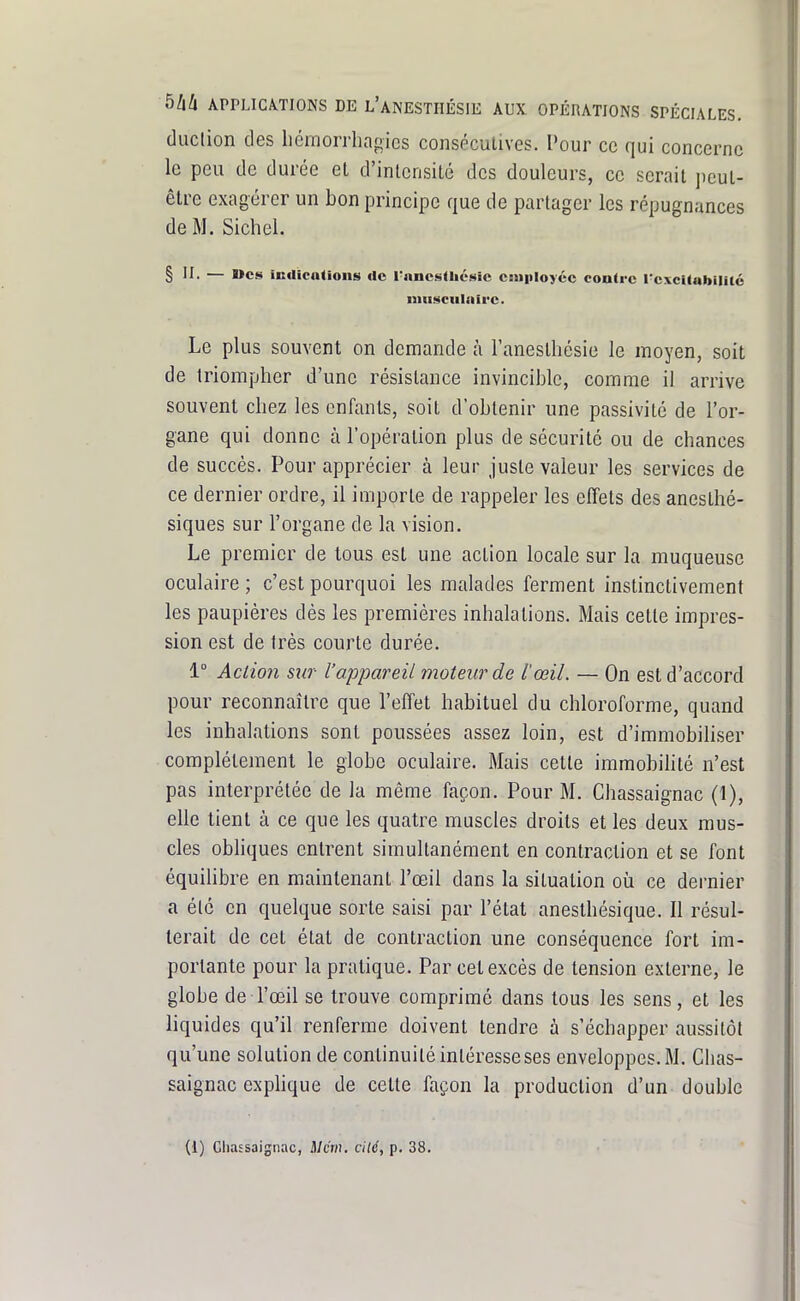 544 APPLICATIONS DE L'ANESTHÉSIE AUX OPÉRATIONS SPÉCIALES.

duction des hémorrhagies consécutives. Pour ce qui concerne le peu de durée et d'intensité des douleurs, ce serait peut-être exagérer un bon principe que de partager les répugnances de M. Sichel.

§ II. — Des indications de l'anesthésie employée contre l'excitabilité musculaire.

Le plus souvent on demande à l'anesthésie le moyen, soit de triompher d'une résistance invincible, comme il arrive souvent chez les enfants, soit d'obtenir une passivité de l'organe qui donne à l'opération plus de sécurité ou de chances de succès. Pour apprécier à leur juste valeur les services de ce dernier ordre, il importe de rappeler les effets des anesthésiques sur l'organe de la vision.

Le premier de tous est une action locale sur la muqueuse oculaire ; c'est pourquoi les malades ferment instinctivement les paupières dès les premières inhalations. Mais cette impression est de très courte durée.

1° Action sur l'appareil moteur de l'œil. — On est d'accord pour reconnaître que l'effet habituel du chloroforme, quand les inhalations sont poussées assez loin, est d'immobiliser complétement le globe oculaire. Mais cette immobilité n'est pas interprétée de la même façon. Pour M. Chassaignac (1), elle tient à ce que les quatre muscles droits et les deux muscles obliques entrent simultanément en contraction et se font équilibre en maintenant l'œil dans la situation où ce dernier a été en quelque sorte saisi par l'état anesthésique. Il résulterait de cet état de contraction une conséquence fort importante pour la pratique. Par cet excès de tension externe, le globe de l'œil se trouve comprimé dans tous les sens, et les liquides qu'il renferme doivent tendre à s'échapper aussitôt qu'une solution de continuité intéresse ses enveloppes. M. Chassaignac explique de cette façon la production d'un double

(1) Chassaignac, Mém. cité, p. 38.